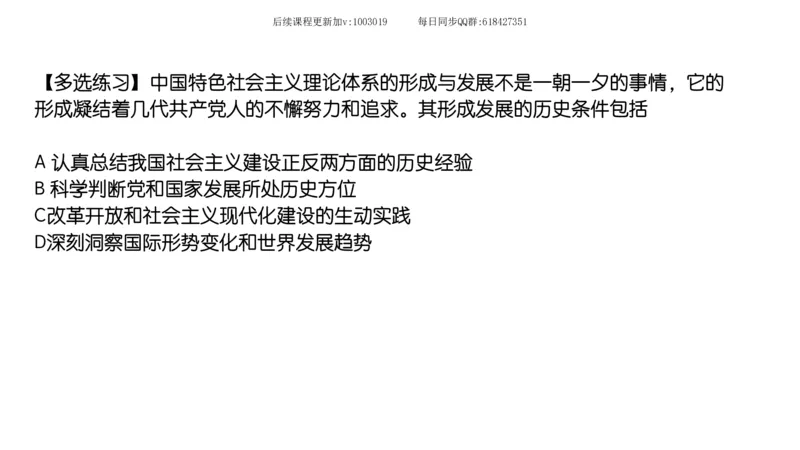 后续课程更新加v:1003019　　每日同步QQ群:618427351

【多选练习】中国特色社会主义理论体系的形成与发展不是一朝一夕的事情，它的形成凝结着几代共产党人的不懈努力和追求。其形成发展的历史条件包括

A 认真总结我国社会主义建设正反两方面的历史经验
B 科学判断党和国家发展所处历史方位
C改革开放和社会主义现代化建设的生动实践
D深刻洞察国际形势变化和世界发展趋势